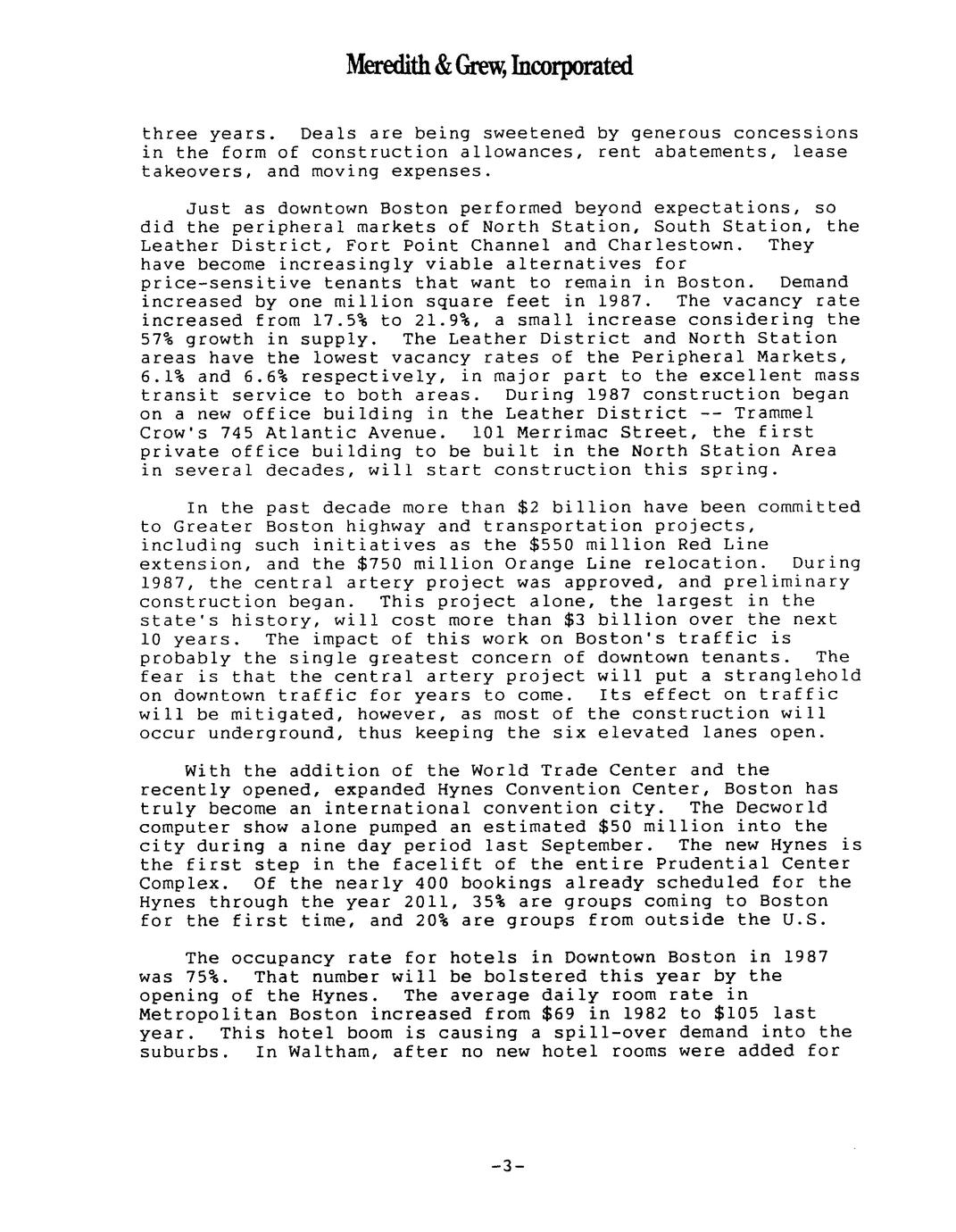 Meredith & Grew, Incorporated

three years. Deals are being sweetened by generous concessions in the form of construction allowances, rent abatements, lease takeovers, and moving expenses.

Just as downtown Boston performed beyond expectations, so did the peripheral markets of North Station, South Station, the Leather District, Fort Point Channel and Charlestown. They have become increasingly viable alternatives for price-sensitive tenants that want to remain in Boston. Demand increased by one million square feet in 1987. The vacancy rate increased from 17.5% to 21.9%, a small increase considering the 57% growth in supply. The Leather District and North Station areas have the lowest vacancy rates of the Peripheral Markets, 6.1% and 6.6% respectively, in major part to the excellent mass transit service to both areas. During 1987 construction began on a new office building in the Leather District -- Trammel Crow's 745 Atlantic Avenue. 101 Merrimac Street, the first private office building to be built in the North Station Area in several decades, will start construction this spring.

In the past decade more than $2 billion have been committed to Greater Boston highway and transportation projects, including such initiatives as the $550 million Red Line extension, and the $750 million Orange Line relocation. During 1987, the central artery project was approved, and preliminary construction began. This project alone, the largest in the state's history, will cost more than $3 billion over the next 10 years. The impact of this work on Boston's traffic is probably the single greatest concern of downtown tenants. The fear is that the central artery project will put a stranglehold on downtown traffic for years to come. Its effect on traffic will be mitigated, however, as most of the construction will occur underground, thus keeping the six elevated lanes open.

With the addition of the World Trade Center and the recently opened, expanded Hynes Convention Center, Boston has truly become an international convention city. The Decworld computer show alone pumped an estimated $50 million into the city during a nine day period last September. The new Hynes is the first step in the facelift of the entire Prudential Center Complex. Of the nearly 400 bookings already scheduled for the Hynes through the year 2011, 35% are groups coming to Boston for the first time, and 20% are groups from outside the U.S.

The occupancy rate for hotels in Downtown Boston in 1987 was 75%. That number will be bolstered this year by the opening of the Hynes. The average daily room rate in Metropolitan Boston increased from $69 in 1982 to $105 last year. This hotel boom is causing a spill-over demand into the suburbs. In Waltham, after no new hotel rooms were added for

-3-